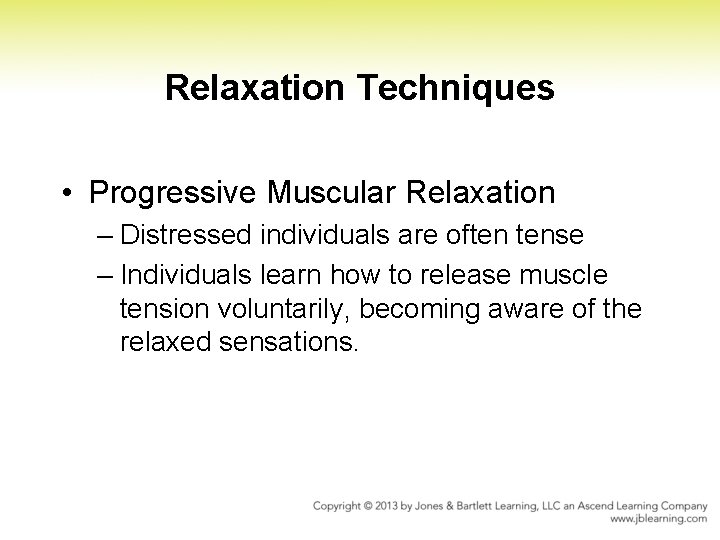 Relaxation Techniques

• Progressive Muscular Relaxation
– Distressed individuals are often tense
– Individuals learn how to release muscle tension voluntarily, becoming aware of the relaxed sensations.

Copyright © 2013 by Jones & Bartlett Learning, LLC an Ascend Learning Company
www.jblearning.com